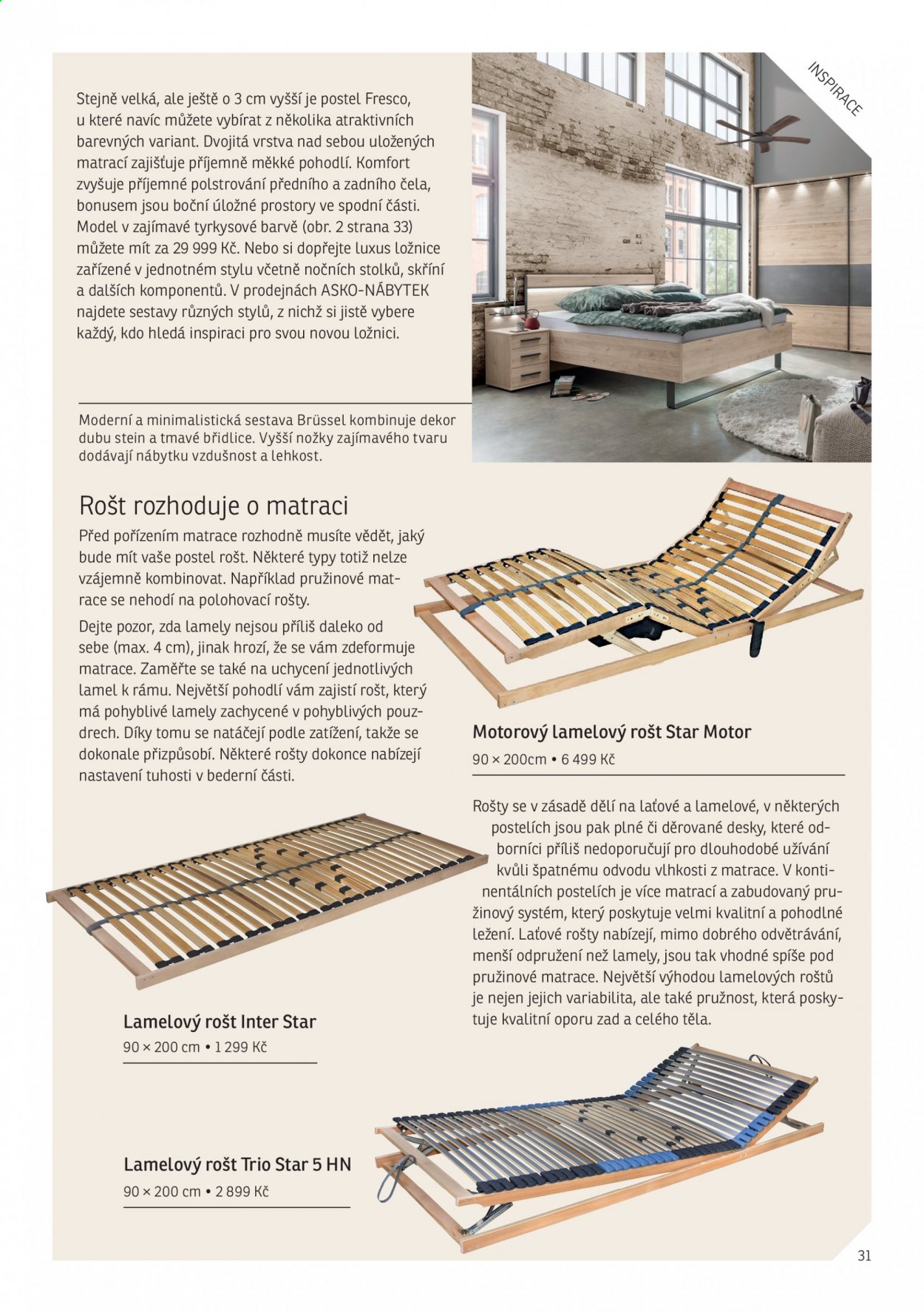 INSPIRACE

Stejně velká, ale ještě o 3 cm vyšší je postel Fresco, u které navíc můžete vybírat z několika atraktivních barevných variant. Dvojitá vrstva nad sebou uložených matrací zajišťuje příjemně měkké pohodlí. Komfort zvyšuje příjemné polstrování předního a zadního čela, bonusem jsou boční úložné prostory ve spodní části. Model v zajímavé tyrkysové barvě (obr. 2 strana 33) můžete mít za 29 999 Kč. Nebo si dopřejte luxus ložnice zařízené v jednotném stylu včetně nočních stolků, skříní a dalších komponentů. V prodejnách ASKO-NÁBYTEK najdete sestavy různých stylů, z nichž si jistě vybere každý, kdo hledá inspiraci pro svou novou ložnici.

Moderní a minimalistická sestava Brüssel kombinuje dekor dubu stein a tmavé břidlice. Vyšší nožky zajímavého tvaru dodávají nábytku vzdušnost a lehkost.

Rošt rozhoduje o matraci

Před pořízením matrace rozhodně musíte vědět, jaký bude mít vaše postel rošt. Některé typy totiž nelze vzájemně kombinovat. Například pružinové matrace se nehodí na polohovací rošty.

Dejte pozor, zda lamely nejsou příliš daleko od sebe (max. 4 cm), jinak hrozí, že se vám zdeformuje matrace. Zaměřte se také na uchycení jednotlivých lamel k rámu. Největší pohodlí vám zajistí rošt, který má pohyblivé lamely zachycené v pohyblivých pouzdrech. Díky tomu se natáčejí podle zatížení, takže se dokonale přizpůsobí. Některé rošty dokonce nabízejí nastavení tuhosti v bederní části.

Motorový lamelový rošt Star Motor
90 × 200cm • 6 499 Kč

Rošty se v zásadě dělí na laťové a lamelové, v některých postelích jsou pak plné či děrované desky, které odborníci příliš nedoporučují pro dlouhodobé užívání kvůli špatnému odvodu vlhkosti z matrace. V kontinentálních postelích je více matrací a zabudovaný pružinový systém, který poskytuje velmi kvalitní a pohodlné ležení. Laťové rošty nabízejí, mimo dobrého odvětrávání, menší odpružení než lamely, jsou tak vhodné spíše pod pružinové matrace. Největší výhodou lamelových roštů je nejen jejich variabilita, ale také pružnost, která poskytuje kvalitní oporu zad a celého těla.

Lamelový rošt Inter Star
90 × 200 cm • 1 299 Kč

Lamelový rošt Trio Star 5 HN
90 × 200 cm • 2 899 Kč

31